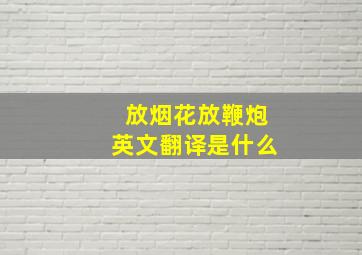 放烟花放鞭炮
英文翻译是什么